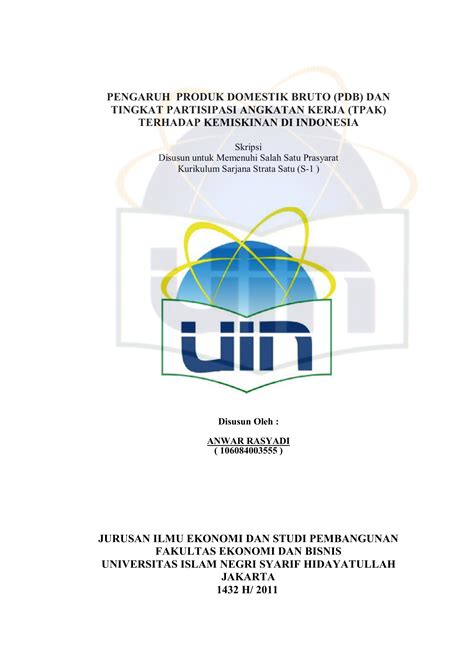 PENGARUH PRODUK DOMESTIK BRUTO (PDB) DAN TINGKAT PARTISIPASI ANGKATAN KERJA (TPAK) TERHADAP KEMISKINAN DI INDONESIA

Skripsi
Disusun untuk Memenuhi Salah Satu Prasyarat
Kurikulum Sarjana Strata Satu (S-1 )

UIN

Disusun Oleh :

ANWAR RASYADI
( 106084003555 )

JURUSAN ILMU EKONOMI DAN STUDI PEMBANGUNAN
FAKULTAS EKONOMI DAN BISNIS
UNIVERSITAS ISLAM NEGRI SYARIF HIDAYATULLAH
JAKARTA
1432 H/ 2011